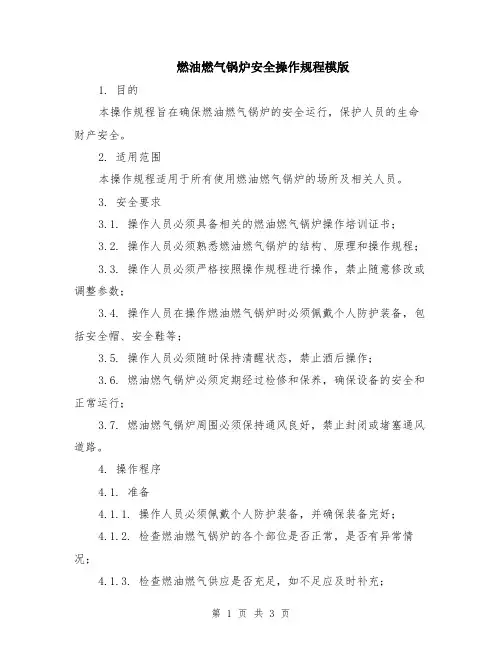 燃油燃气锅炉安全操作规程模版

1. 目的

本操作规程旨在确保燃油燃气锅炉的安全运行，保护人员的生命财产安全。

2. 适用范围

本操作规程适用于所有使用燃油燃气锅炉的场所及相关人员。

3. 安全要求

3.1. 操作人员必须具备相关的燃油燃气锅炉操作培训证书；

3.2. 操作人员必须熟悉燃油燃气锅炉的结构、原理和操作规程；

3.3. 操作人员必须严格按照操作规程进行操作，禁止随意修改或调整参数；

3.4. 操作人员在操作燃油燃气锅炉时必须佩戴个人防护装备，包括安全帽、安全鞋等；

3.5. 操作人员必须随时保持清醒状态，禁止酒后操作；

3.6. 燃油燃气锅炉必须定期经过检修和保养，确保设备的安全和正常运行；

3.7. 燃油燃气锅炉周围必须保持通风良好，禁止封闭或堵塞通风道路。

4. 操作程序

4.1. 准备

4.1.1. 操作人员必须佩戴个人防护装备，并确保装备完好；

4.1.2. 检查燃油燃气锅炉的各个部位是否正常，是否有异常情况；

4.1.3. 检查燃油燃气供应是否充足，如不足应及时补充；

第 1 页 共 3 页